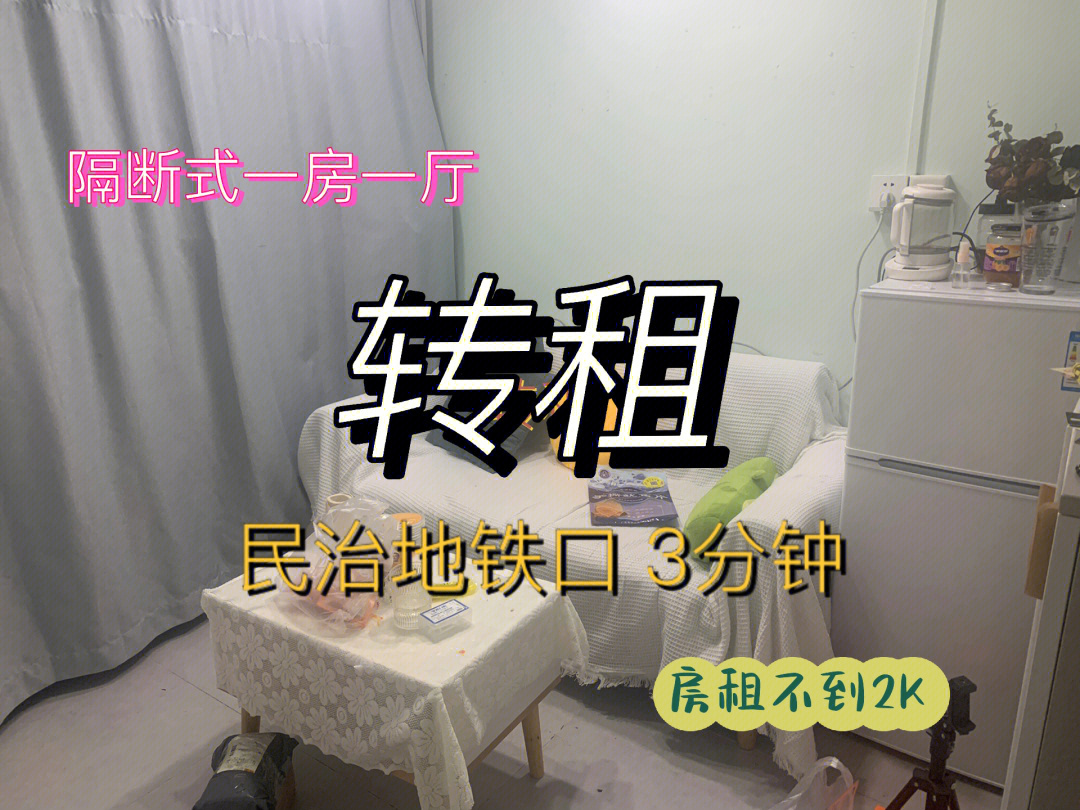 隔断式一房一厅

转租

民治地铁口 3分钟

房租不到2K